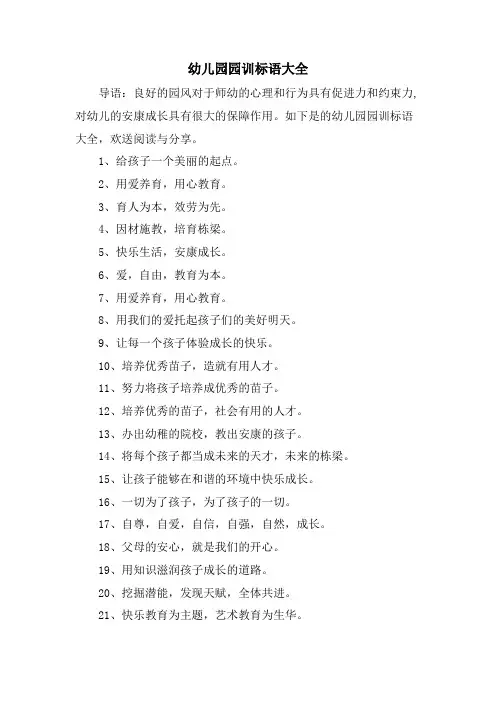 幼儿园园训标语大全

导语：良好的园风对于师幼的心理和行为具有促进力和约束力，对幼儿的安康成长具有很大的保障作用。如下是的幼儿园园训标语大全，欢送阅读与分享。

1、给孩子一个美丽的起点。

2、用爱养育，用心教育。

3、育人为本，效劳为先。

4、因材施教，培育栋梁。

5、快乐生活，安康成长。

6、爱，自由，教育为本。

7、用爱养育，用心教育。

8、用我们的爱托起孩子们的美好明天。

9、让每一个孩子体验成长的快乐。

10、培养优秀苗子，造就有用人才。

11、努力将孩子培养成优秀的苗子。

12、培养优秀的苗子，社会有用的人才。

13、办出幼稚的院校，教出安康的孩子。

14、将每个孩子都当成未来的天才，未来的栋梁。

15、让孩子能够在和谐的环境中快乐成长。

16、一切为了孩子，为了孩子的一切。

17、自尊，自爱，自信，自强，自然，成长。

18、父母的安心，就是我们的开心。

19、用知识滋润孩子成长的道路。

20、挖掘潜能，发现天赋，全体共进。

21、快乐教育为主题，艺术教育为生华。